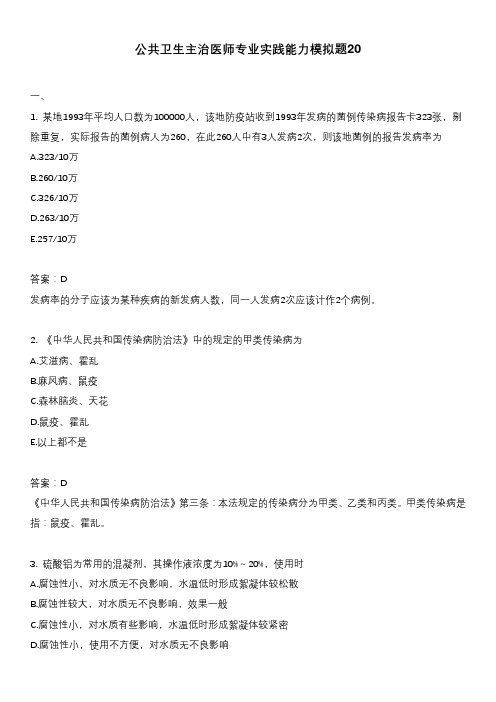 公共卫生主治医师专业实践能力模拟题20

一、

1. 某地1993年平均人口数为100000人，该地防疫站收到1993年发病的菌例传染病报告卡323张，剔除重复，实际报告的菌例病人为260，在此260人中有3人发病2次，则该地菌例的报告发病率为

A.323/10万

B.260/10万

C.326/10万

D.263/10万

E.257/10万

答案：D

发病率的分子应该为某种疾病的新发病人数，同一人发病2次应该计作2个病例。

2. 《中华人民共和国传染病防治法》中的规定的甲类传染病为

A.艾滋病、霍乱

B.麻风病、鼠疫

C.森林脑炎、天花

D.鼠疫、霍乱

E.以上都不是

答案：D

《中华人民共和国传染病防治法》第三条：本法规定的传染病分为甲类、乙类和丙类。甲类传染病是指：鼠疫、霍乱。

3. 硫酸铝为常用的混凝剂，其操作液浓度为10%～20%，使用时

A.腐蚀性小、对水质无不良影响，水温低时形成絮凝体较松散

B.腐蚀性较大，对水质无不良影响，效果一般

C.腐蚀性小，对水质有些影响，水温低时形成絮凝体较紧密

D.腐蚀性小，使用不方便，对水质无不良影响